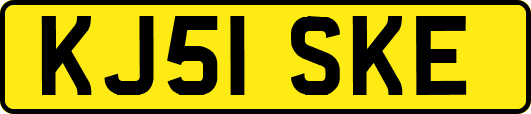 KJ51 SKE